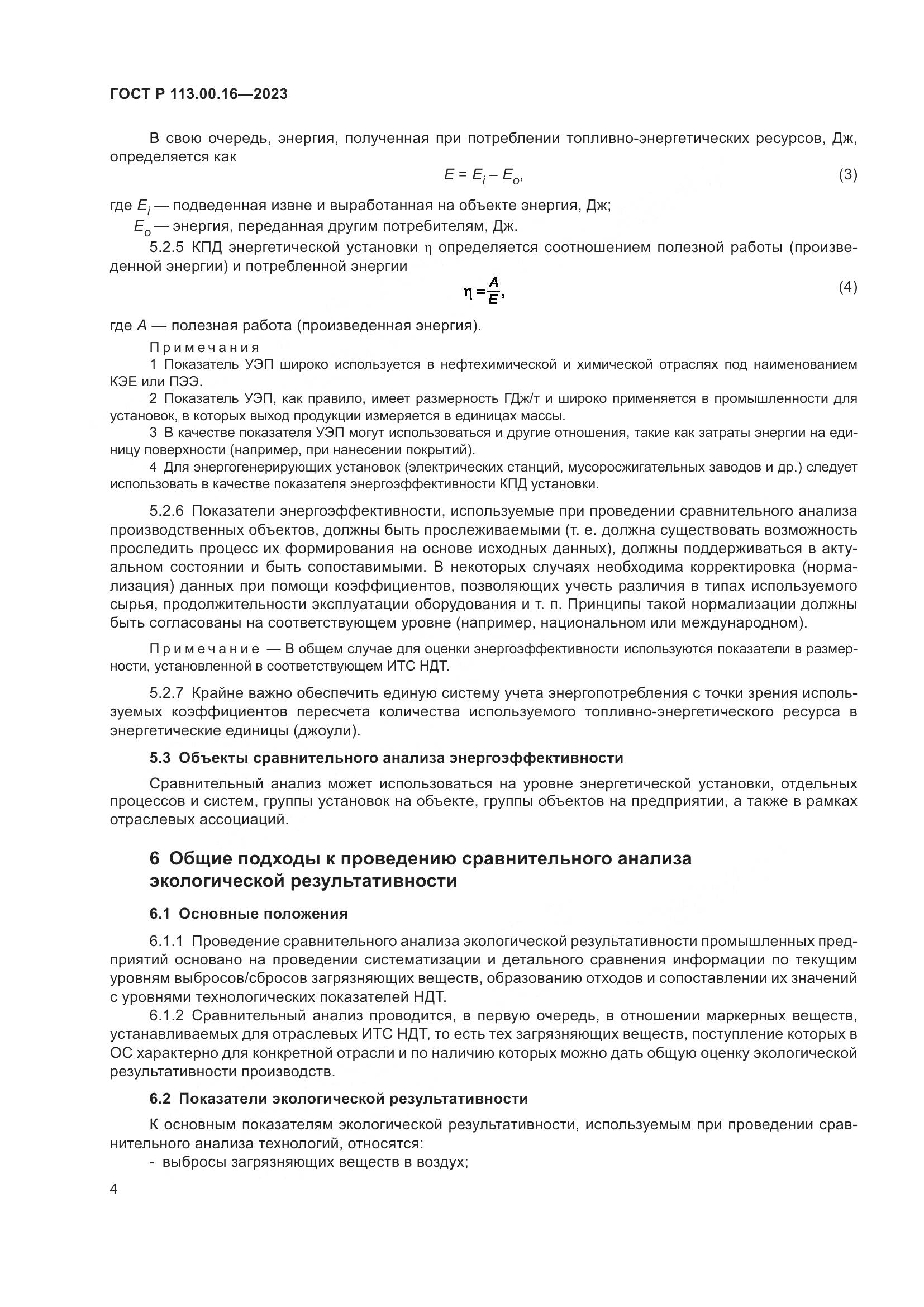 ГОСТ Р 113.00.16—2023

В свою очередь, энергия, полученная при потреблении топливно-энергетических ресурсов, Дж, определяется как

$E = E_i - E_o$, (3)

где $E_i$ — подведенная извне и выработанная на объекте энергия, Дж;
$E_o$ — энергия, переданная другим потребителям, Дж.

5.2.5 КПД энергетической установки $\eta$ определяется соотношением полезной работы (произведенной энергии) и потребленной энергии

$\eta = \frac{A}{E}$, (4)

где $A$ — полезная работа (произведенная энергия).

Примечания
1 Показатель УЭП широко используется в нефтехимической и химической отраслях под наименованием КЭЕ или ПЭЭ.
2 Показатель УЭП, как правило, имеет размерность ГДж/т и широко применяется в промышленности для установок, в которых выход продукции измеряется в единицах массы.
3 В качестве показателя УЭП могут использоваться и другие отношения, такие как затраты энергии на единицу поверхности (например, при нанесении покрытий).
4 Для энергогенерирующих установок (электрических станций, мусоросжигательных заводов и др.) следует использовать в качестве показателя энергоэффективности КПД установки.

5.2.6 Показатели энергоэффективности, используемые при проведении сравнительного анализа производственных объектов, должны быть прослеживаемыми (т. е. должна существовать возможность проследить процесс их формирования на основе исходных данных), должны поддерживаться в актуальном состоянии и быть сопоставимыми. В некоторых случаях необходима корректировка (нормализация) данных при помощи коэффициентов, позволяющих учесть различия в типах используемого сырья, продолжительности эксплуатации оборудования и т. п. Принципы такой нормализации должны быть согласованы на соответствующем уровне (например, национальном или международном).

Примечание — В общем случае для оценки энергоэффективности используются показатели в размерности, установленной в соответствующем ИТС НДТ.

5.2.7 Крайне важно обеспечить единую систему учета энергопотребления с точки зрения используемых коэффициентов пересчета количества используемого топливно-энергетического ресурса в энергетические единицы (джоули).

5.3 Объекты сравнительного анализа энергоэффективности

Сравнительный анализ может использоваться на уровне энергетической установки, отдельных процессов и систем, группы установок на объекте, группы объектов на предприятии, а также в рамках отраслевых ассоциаций.

6 Общие подходы к проведению сравнительного анализа экологической результативности

6.1 Основные положения

6.1.1 Проведение сравнительного анализа экологической результативности промышленных предприятий основано на проведении систематизации и детального сравнения информации по текущим уровням выбросов/сбросов загрязняющих веществ, образованию отходов и сопоставлении их значений с уровнями технологических показателей НДТ.
6.1.2 Сравнительный анализ проводится, в первую очередь, в отношении маркерных веществ, устанавливаемых для отраслевых ИТС НДТ, то есть тех загрязняющих веществ, поступление которых в ОС характерно для конкретной отрасли и по наличию которых можно дать общую оценку экологической результативности производств.

6.2 Показатели экологической результативности

К основным показателям экологической результативности, используемым при проведении сравнительного анализа технологий, относятся:
- выбросы загрязняющих веществ в воздух;

4